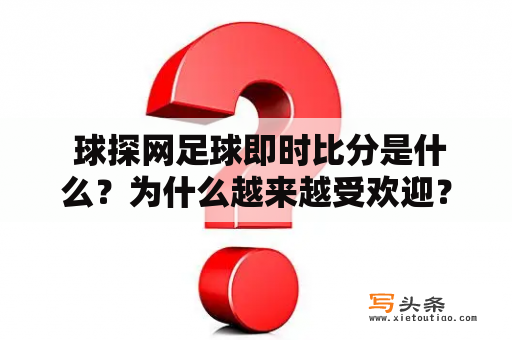 球探网足球即时比分是什么？为什么越来越受欢迎？

写头条
www.xietoutiao.com